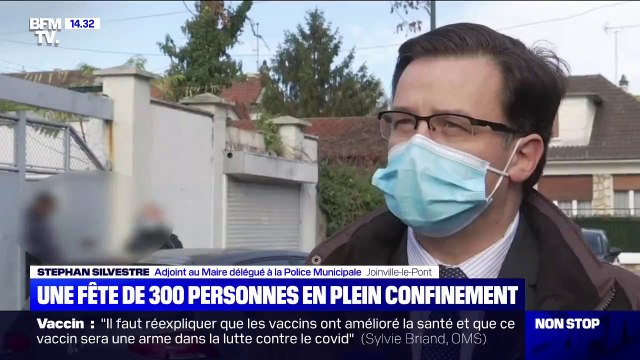 BFM TV. 14.32

STEPHAN SILVESTRE Adjoint au Maire délégué à la Police Municipale Joinville-le-Pont

UNE FÊTE DE 300 PERSONNES EN PLEIN CONFINEMENT

Vaccin : "Il faut réexpliquer que les vaccins ont amélioré la santé et que ce vaccin sera une arme dans la lutte contre le covid" (Sylvie Briand, OMS)

NON STOP